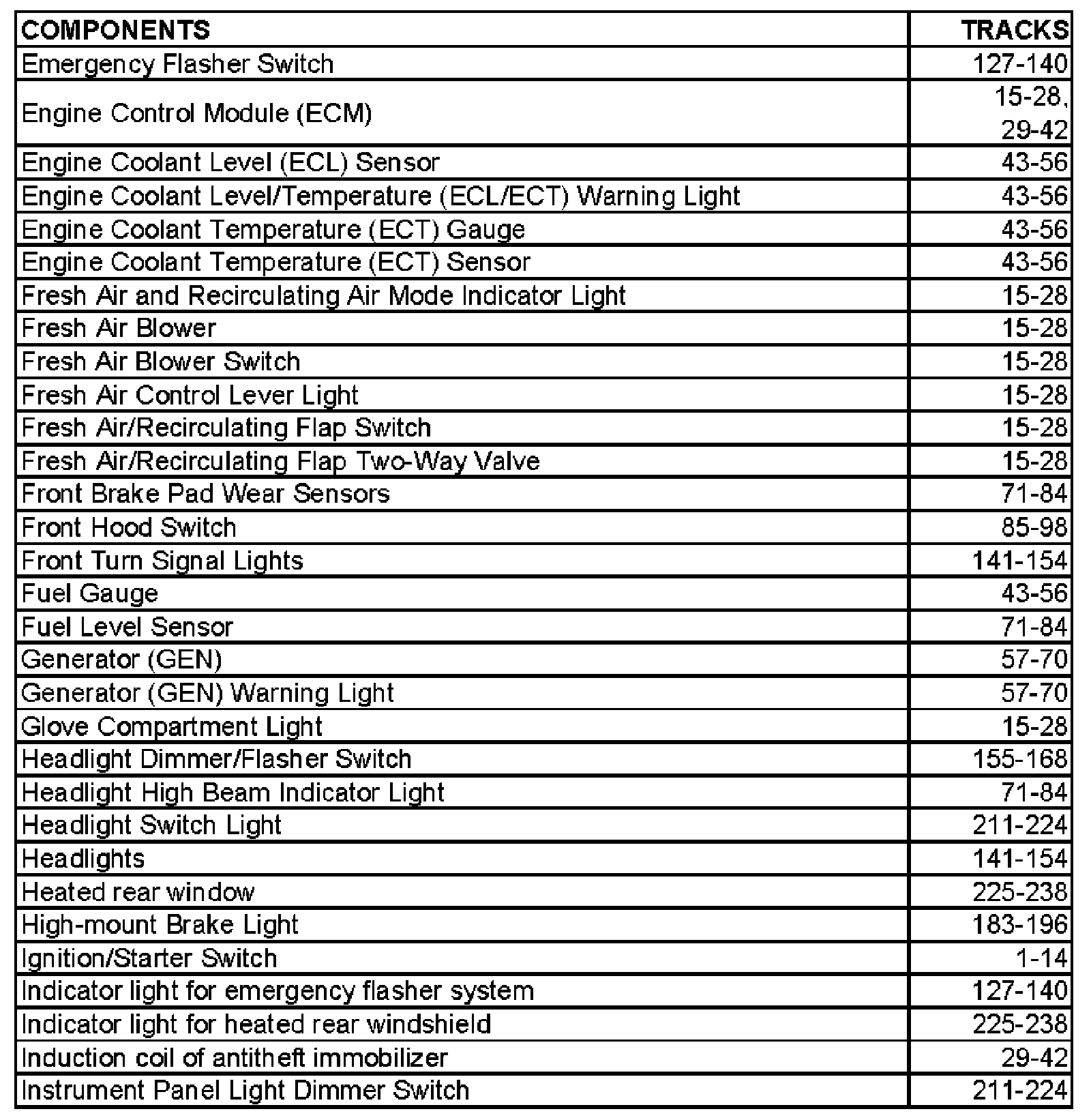 | COMPONENTS | TRACKS |
|---|---|
| Emergency Flasher Switch | 127-140 |
| Engine Control Module (ECM) | 15-28, 29-42 |
| Engine Coolant Level (ECL) Sensor | 43-56 |
| Engine Coolant Level/Temperature (ECL/ECT) Warning Light | 43-56 |
| Engine Coolant Temperature (ECT) Gauge | 43-56 |
| Engine Coolant Temperature (ECT) Sensor | 43-56 |
| Fresh Air and Recirculating Air Mode Indicator Light | 15-28 |
| Fresh Air Blower | 15-28 |
| Fresh Air Blower Switch | 15-28 |
| Fresh Air Control Lever Light | 15-28 |
| Fresh Air/Recirculating Flap Switch | 15-28 |
| Fresh Air/Recirculating Flap Two-Way Valve | 15-28 |
| Front Brake Pad Wear Sensors | 71-84 |
| Front Hood Switch | 85-98 |
| Front Turn Signal Lights | 141-154 |
| Fuel Gauge | 43-56 |
| Fuel Level Sensor | 71-84 |
| Generator (GEN) | 57-70 |
| Generator (GEN) Warning Light | 57-70 |
| Glove Compartment Light | 15-28 |
| Headlight Dimmer/Flasher Switch | 155-168 |
| Headlight High Beam Indicator Light | 71-84 |
| Headlight Switch Light | 211-224 |
| Headlights | 141-154 |
| Heated rear window | 225-238 |
| High-mount Brake Light | 183-196 |
| Ignition/Starter Switch | 1-14 |
| Indicator light for emergency flasher system | 127-140 |
| Indicator light for heated rear windshield | 225-238 |
| Induction coil of antitheft immobilizer | 29-42 |
| Instrument Panel Light Dimmer Switch | 211-224 |